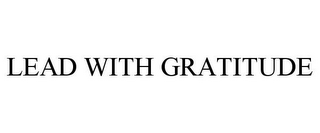 LEAD WITH GRATITUDE